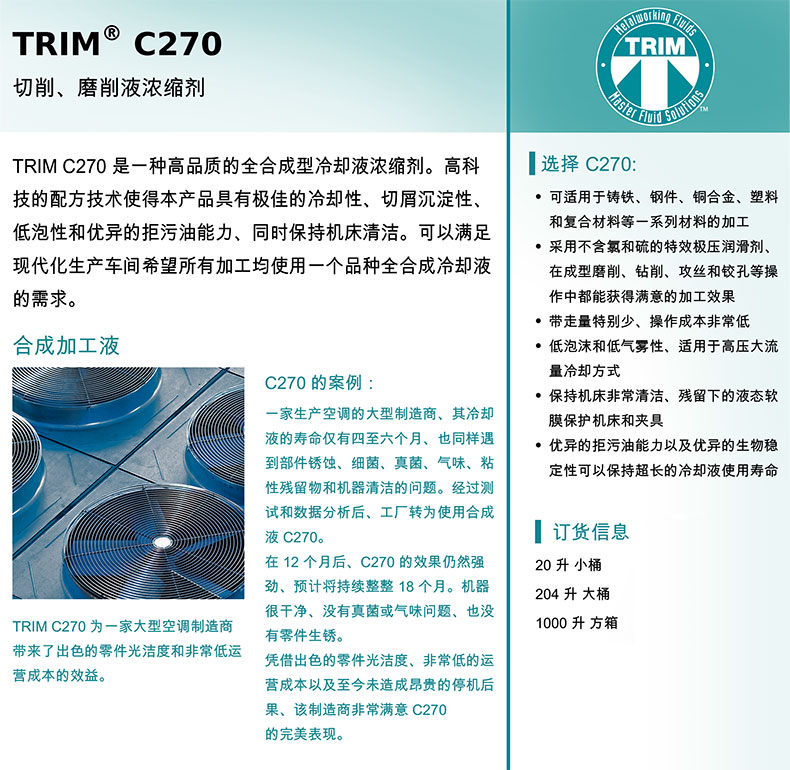 TRIM® C270

切削、磨削液浓缩剂

TRIM C270是一种高品质的全合成型冷却液浓缩剂。高科技的配方技术使得本产品具有极佳的冷却性、切屑沉淀性、低泡性和优异的拒污油能力、同时保持机床清洁。可以满足现代化生产车间希望所有加工均使用一个品种全合成冷却液的需求。

合成加工液

TRIM C270为一家大型空调制造商带来了出色的零件光洁度和非常低运营成本的效益。

C270的案例：

一家生产空调的大型制造商、其冷却液的寿命仅有四至六个月、也同样遇到部件锈蚀、细菌、真菌、气味、粘性残留物和机器清洁的问题。经过测试和数据分析后、工厂转为使用合成液C270。

在12个月后、C270的效果仍然强劲、预计将持续整整18个月。机器很干净、没有真菌或气味问题、也没有零件生锈。

凭借出色的零件光洁度、非常低的运营成本以及至今未造成昂贵的停机后果、该制造商非常满意C270的完美表现。

Metalworking Fluids
TRIM
Master Fluid Solutions™

选择C270:

• 可适用于铸铁、钢件、铜合金、塑料和复合材料等一系列材料的加工
• 采用不含氯和硫的特效极压润滑剂、在成型磨削、钻削、攻丝和铰孔等操作中都能获得满意的加工效果
• 带走量特别少、操作成本非常低
• 低泡沫和低气雾性、适用于高压大流量冷却方式
• 保持机床非常清洁、残留下的液态软膜保护机床和夹具
• 优异的拒污油能力以及优异的生物稳定性可以保持超长的冷却液使用寿命

订货信息

20升 小桶
204升 大桶
1000升 方箱